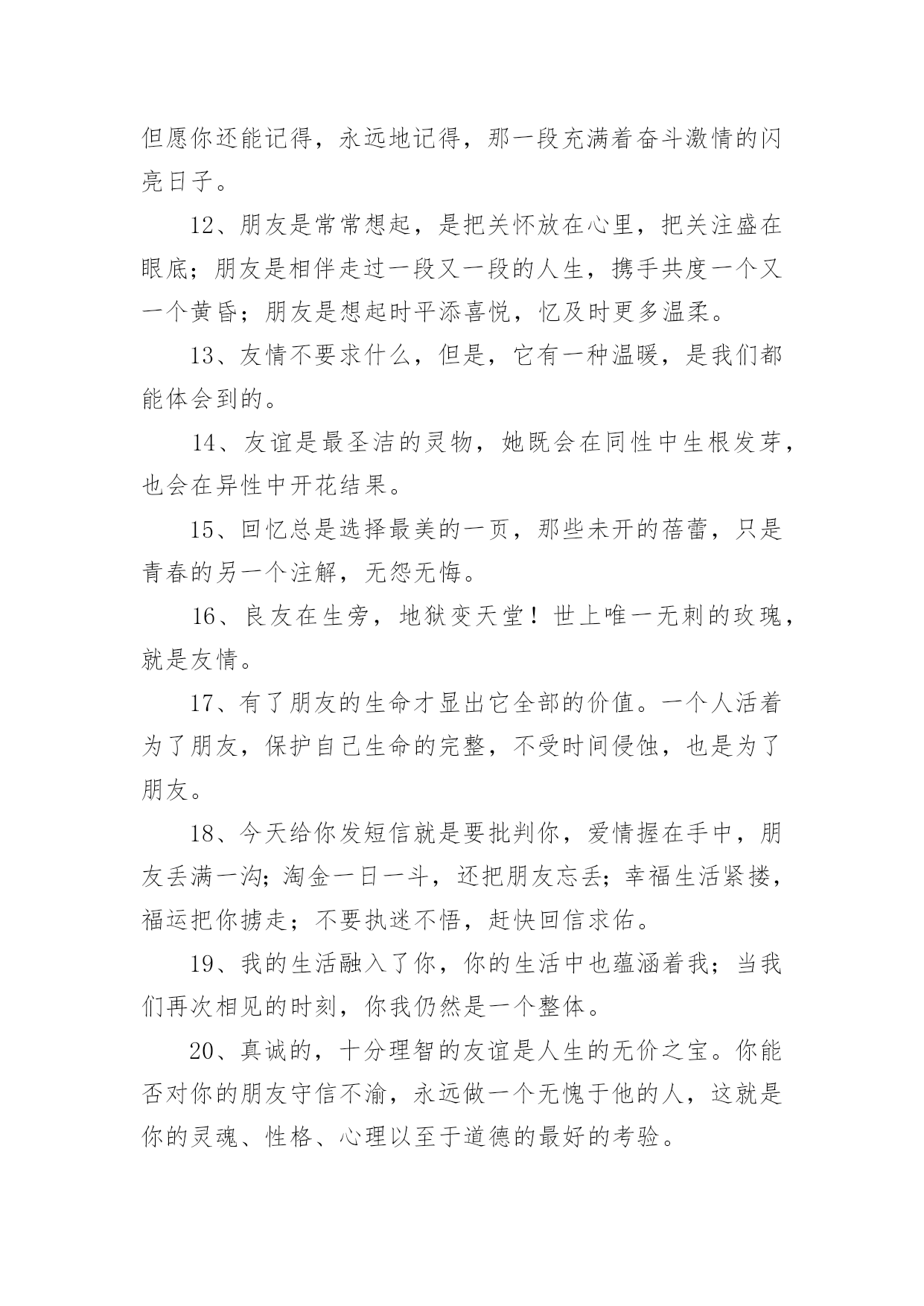 但愿你还能记得，永远地记得，那一段充满着奋斗激情的闪亮日子。

12、朋友是常常想起，是把关怀放在心里，把关注盛在眼底；朋友是相伴走过一段又一段的人生，携手共度一个又一个黄昏；朋友是想起时平添喜悦，忆及时更多温柔。

13、友情不要求什么，但是，它有一种温暖，是我们都能体会到的。

14、友谊是最圣洁的灵物，她既会在同性中生根发芽，也会在异性中开花结果。

15、回忆总是选择最美的一页，那些未开的蓓蕾，只是青春的另一个注解，无怨无悔。

16、良友在生旁，地狱变天堂！世上唯一无刺的玫瑰，就是友情。

17、有了朋友的生命才显出它全部的价值。一个人活着为了朋友，保护自己生命的完整，不受时间侵蚀，也是为了朋友。

18、今天给你发短信就是要批判你，爱情握在手中，朋友丢满一沟；淘金一日一斗，还把朋友忘丢；幸福生活紧搂，福运把你掳走；不要执迷不悟，赶快回信求佑。

19、我的生活融入了你，你的生活中也蕴涵着我；当我们再次相见的时刻，你我仍然是一个整体。

20、真诚的，十分理智的友谊是人生的无价之宝。你能否对你的朋友守信不渝，永远做一个无愧于他的人，这就是你的灵魂、性格、心理以至于道德的最好的考验。